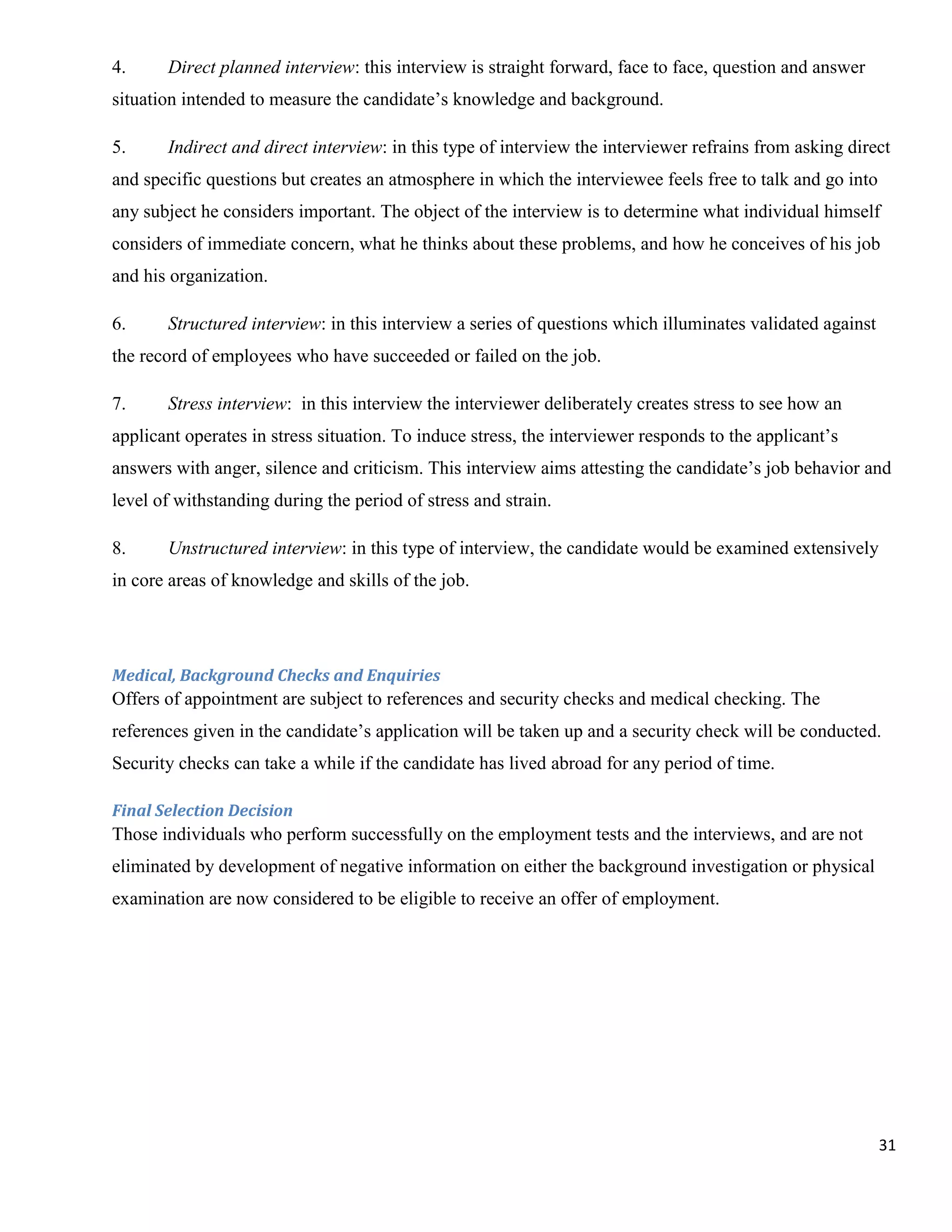 4. Direct planned interview: this interview is straight forward, face to face, question and answer situation intended to measure the candidate’s knowledge and background.

5. Indirect and direct interview: in this type of interview the interviewer refrains from asking direct and specific questions but creates an atmosphere in which the interviewee feels free to talk and go into any subject he considers important. The object of the interview is to determine what individual himself considers of immediate concern, what he thinks about these problems, and how he conceives of his job and his organization.

6. Structured interview: in this interview a series of questions which illuminates validated against the record of employees who have succeeded or failed on the job.

7. Stress interview: in this interview the interviewer deliberately creates stress to see how an applicant operates in stress situation. To induce stress, the interviewer responds to the applicant’s answers with anger, silence and criticism. This interview aims attesting the candidate’s job behavior and level of withstanding during the period of stress and strain.

8. Unstructured interview: in this type of interview, the candidate would be examined extensively in core areas of knowledge and skills of the job.

Medical, Background Checks and Enquiries
Offers of appointment are subject to references and security checks and medical checking. The references given in the candidate’s application will be taken up and a security check will be conducted. Security checks can take a while if the candidate has lived abroad for any period of time.

Final Selection Decision
Those individuals who perform successfully on the employment tests and the interviews, and are not eliminated by development of negative information on either the background investigation or physical examination are now considered to be eligible to receive an offer of employment.

31